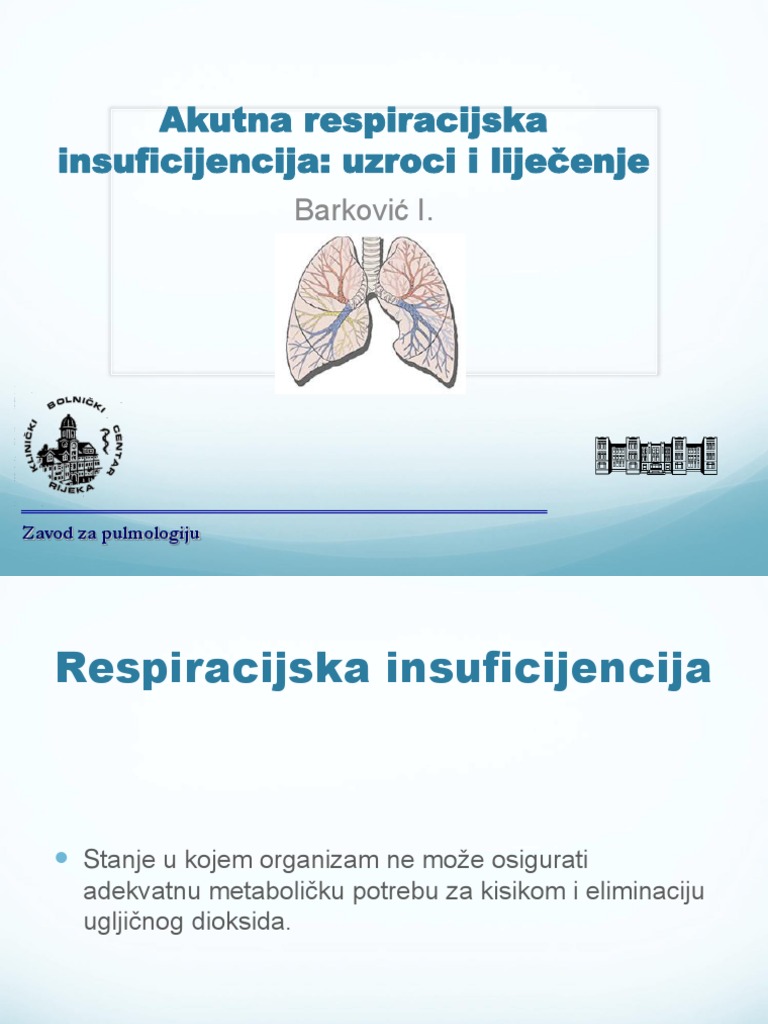 Akutna respiracijska insuficijencija: uzroci i liječenje

Barković I.

KLINIČKI BOLNIČKI CENTAR RIJEKA

Zavod za pulmologiju

Respiracijska insuficijencija

Stanje u kojem organizam ne može osigurati adekvatnu metaboličku potrebu za kisikom i eliminaciju ugljičnog dioksida.